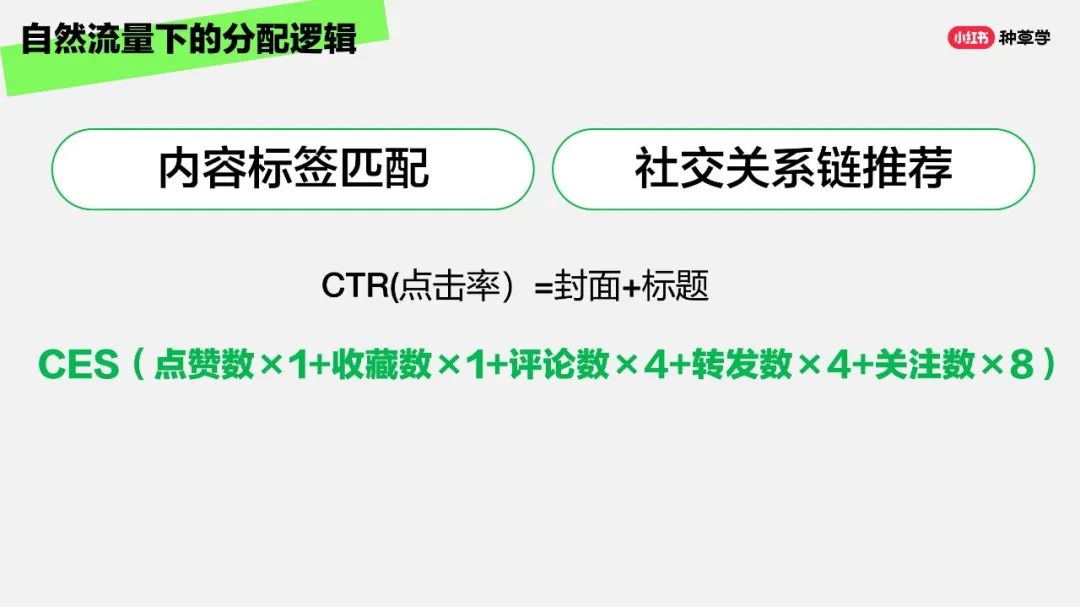 自然流量下的分配逻辑

小红书 种草学

内容标签匹配

社交关系链推荐

CTR(点击率）=封面+标题

CES（点赞数×1+收藏数×1+评论数×4+转发数×4+关注数×8）